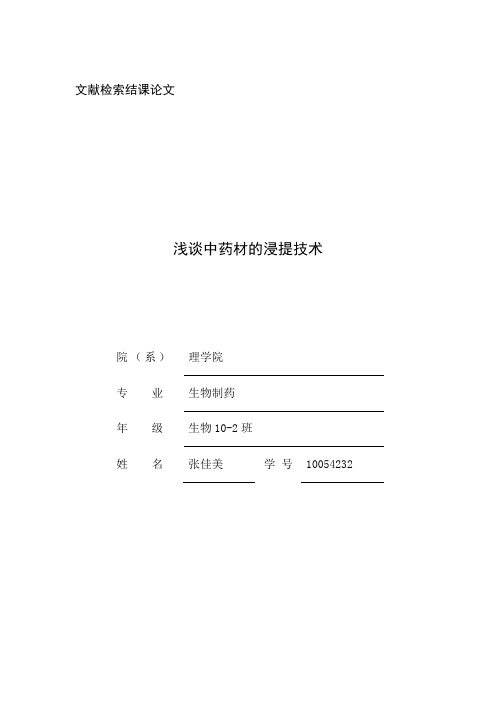 文献检索结课论文

浅谈中药材的浸提技术

院（系） 理学院

专 业 生物制药

年 级 生物 10-2 班

姓 名 张佳美 学 号 10054232